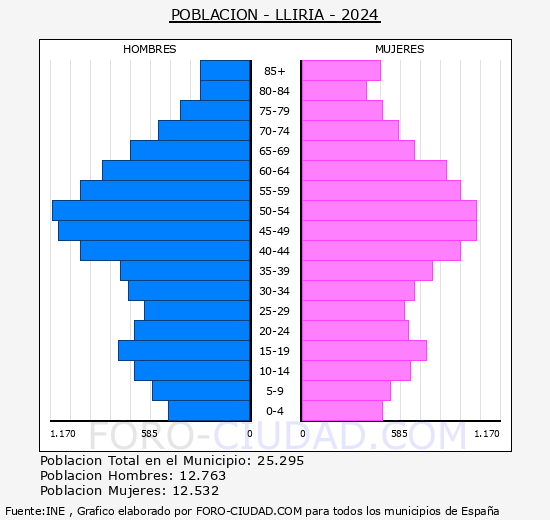 POBLACION - LLIRIA - 2024

HOMBRES

MUJERES

85+
80-84
75-79
70-74
65-69
60-64
55-59
50-54
45-49
40-44
35-39
30-34
25-29
20-24
15-19
10-14
5-9
0-4

1.170 585 0 0 585 1.170

FORO-CIUDAD.COM

Poblacion Total en el Municipio: 25.295
Poblacion Hombres: 12.763
Poblacion Mujeres: 12.532

Fuente:INE , Grafico elaborado por FORO-CIUDAD.COM para todos los municipios de España